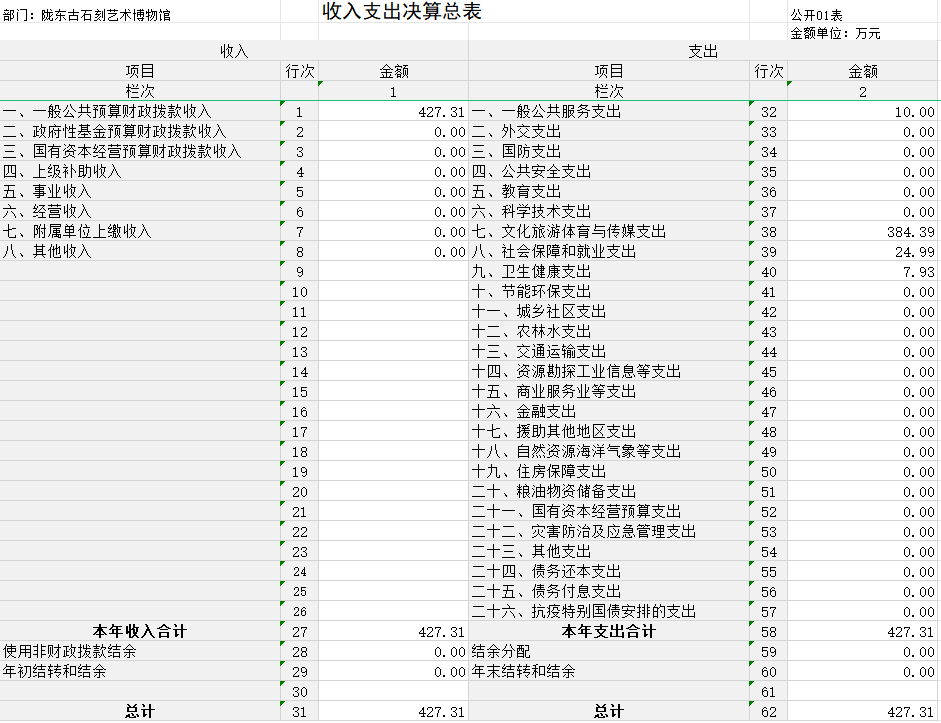 部门：陇东古石刻艺术博物馆

收入支出决算总表

公开01表
金额单位：万元

| 收入 | | | 支出 | | |
|---|---|---|---|---|---|
| 项目 | 行次 | 金额 | 项目 | 行次 | 金额 |
| 栏次 | | 1 | 栏次 | | 2 |
| 一、一般公共预算财政拨款收入 | 1 | 427.31 | 一、一般公共服务支出 | 32 | 10.00 |
| 二、政府性基金预算财政拨款收入 | 2 | 0.00 | 二、外交支出 | 33 | 0.00 |
| 三、国有资本经营预算财政拨款收入 | 3 | 0.00 | 三、国防支出 | 34 | 0.00 |
| 四、上级补助收入 | 4 | 0.00 | 四、公共安全支出 | 35 | 0.00 |
| 五、事业收入 | 5 | 0.00 | 五、教育支出 | 36 | 0.00 |
| 六、经营收入 | 6 | 0.00 | 六、科学技术支出 | 37 | 0.00 |
| 七、附属单位上缴收入 | 7 | 0.00 | 七、文化旅游体育与传媒支出 | 38 | 384.39 |
| 八、其他收入 | 8 | 0.00 | 八、社会保障和就业支出 | 39 | 24.99 |
| | 9 | | 九、卫生健康支出 | 40 | 7.93 |
| | 10 | | 十、节能环保支出 | 41 | 0.00 |
| | 11 | | 十一、城乡社区支出 | 42 | 0.00 |
| | 12 | | 十二、农林水支出 | 43 | 0.00 |
| | 13 | | 十三、交通运输支出 | 44 | 0.00 |
| | 14 | | 十四、资源勘探工业信息等支出 | 45 | 0.00 |
| | 15 | | 十五、商业服务业等支出 | 46 | 0.00 |
| | 16 | | 十六、金融支出 | 47 | 0.00 |
| | 17 | | 十七、援助其他地区支出 | 48 | 0.00 |
| | 18 | | 十八、自然资源海洋气象等支出 | 49 | 0.00 |
| | 19 | | 十九、住房保障支出 | 50 | 0.00 |
| | 20 | | 二十、粮油物资储备支出 | 51 | 0.00 |
| | 21 | | 二十一、国有资本经营预算支出 | 52 | 0.00 |
| | 22 | | 二十二、灾害防治及应急管理支出 | 53 | 0.00 |
| | 23 | | 二十三、其他支出 | 54 | 0.00 |
| | 24 | | 二十四、债务还本支出 | 55 | 0.00 |
| | 25 | | 二十五、债务付息支出 | 56 | 0.00 |
| | 26 | | 二十六、抗疫特别国债安排的支出 | 57 | 0.00 |
| 本年收入合计 | 27 | 427.31 | 本年支出合计 | 58 | 427.31 |
| 使用非财政拨款结余 | 28 | 0.00 | 结余分配 | 59 | 0.00 |
| 年初结转和结余 | 29 | 0.00 | 年末结转和结余 | 60 | 0.00 |
| | 30 | | | 61 | |
| 总计 | 31 | 427.31 | 总计 | 62 | 427.31 |